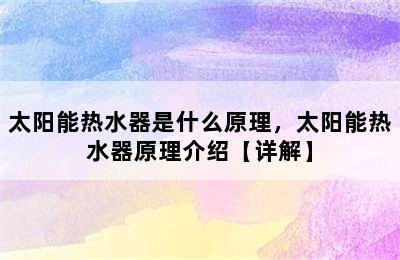 太阳能热水器是什么原理，太阳能热水器原理介绍【详解】